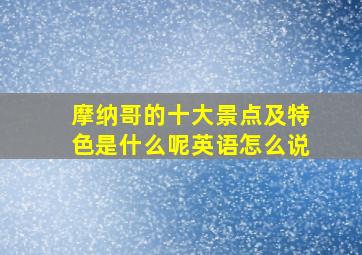 摩纳哥的十大景点及特色是什么呢英语怎么说